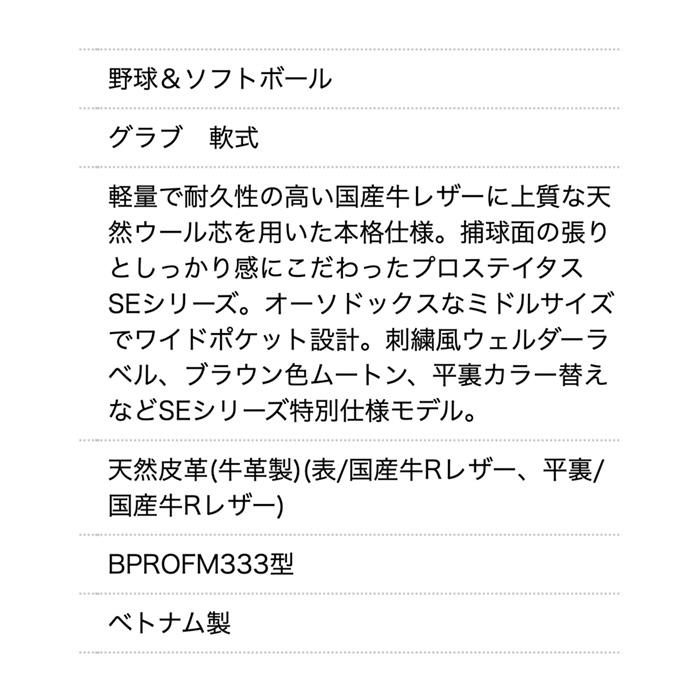 野球＆ソフトボール

グラブ　軟式

軽量で耐久性の高い国産牛レザーに上質な天然ウール芯を用いた本格仕様。捕球面の張りとしっかり感にこだわったプロステイタスSEシリーズ。オーソドックスなミドルサイズでワイドポケット設計。刺繍風ウェルダーラベル、ブラウン色ムートン、平裏カラー替えなどSEシリーズ特別仕様モデル。

天然皮革(牛革製)(表/国産牛Rレザー、平裏/国産牛Rレザー)

BPROFM333型

ベトナム製